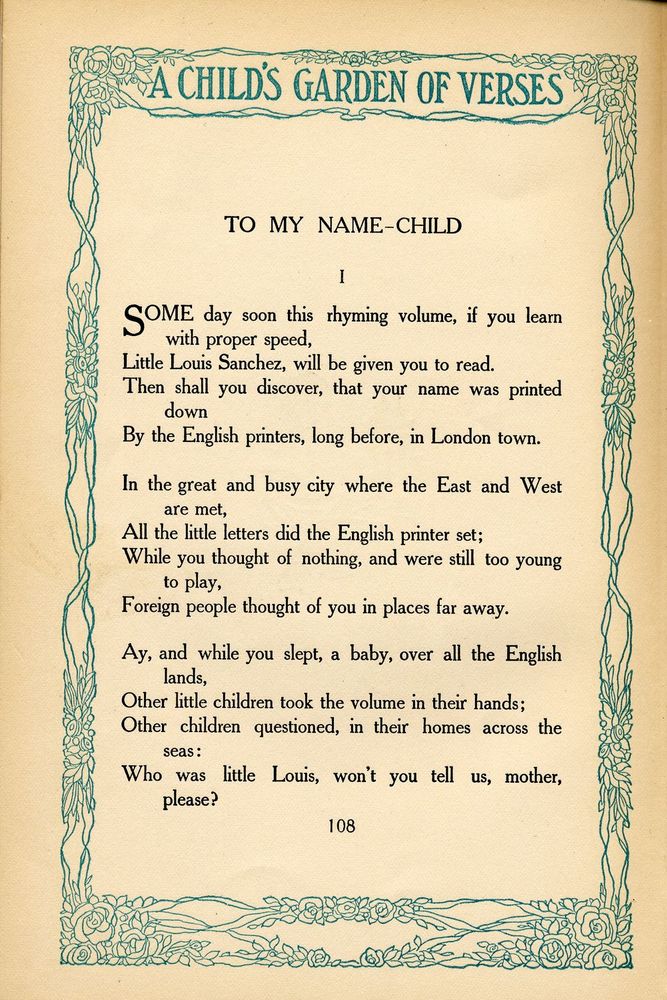 A CHILD'S GARDEN OF VERSES

TO MY NAME-CHILD

I

SOME day soon this rhyming volume, if you learn with proper speed,
Little Louis Sanchez, will be given you to read.
Then shall you discover, that your name was printed down
By the English printers, long before, in London town.

In the great and busy city where the East and West are met,
All the little letters did the English printer set;
While you thought of nothing, and were still too young to play,
Foreign people thought of you in places far away.

Ay, and while you slept, a baby, over all the English lands,
Other little children took the volume in their hands;
Other children questioned, in their homes across the seas:
Who was little Louis, won't you tell us, mother, please?

108